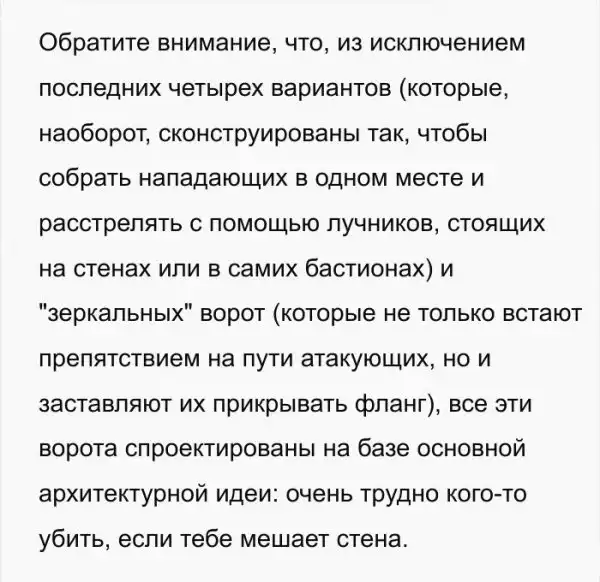 Обратите внимание, что, из исключением последних четырех вариантов (которые, наоборот, сконструированы так, чтобы собрать нападающих в одном месте и расстрелять с помощью лучников, стоящих на стенах или в самих бастионах) и "зеркальных" ворот (которые не только встают препятствием на пути атакующих, но и заставляют их прикрывать фланг), все эти ворота спроектированы на базе основной архитектурной идеи: очень трудно кого-то убить, если тебе мешает стена.